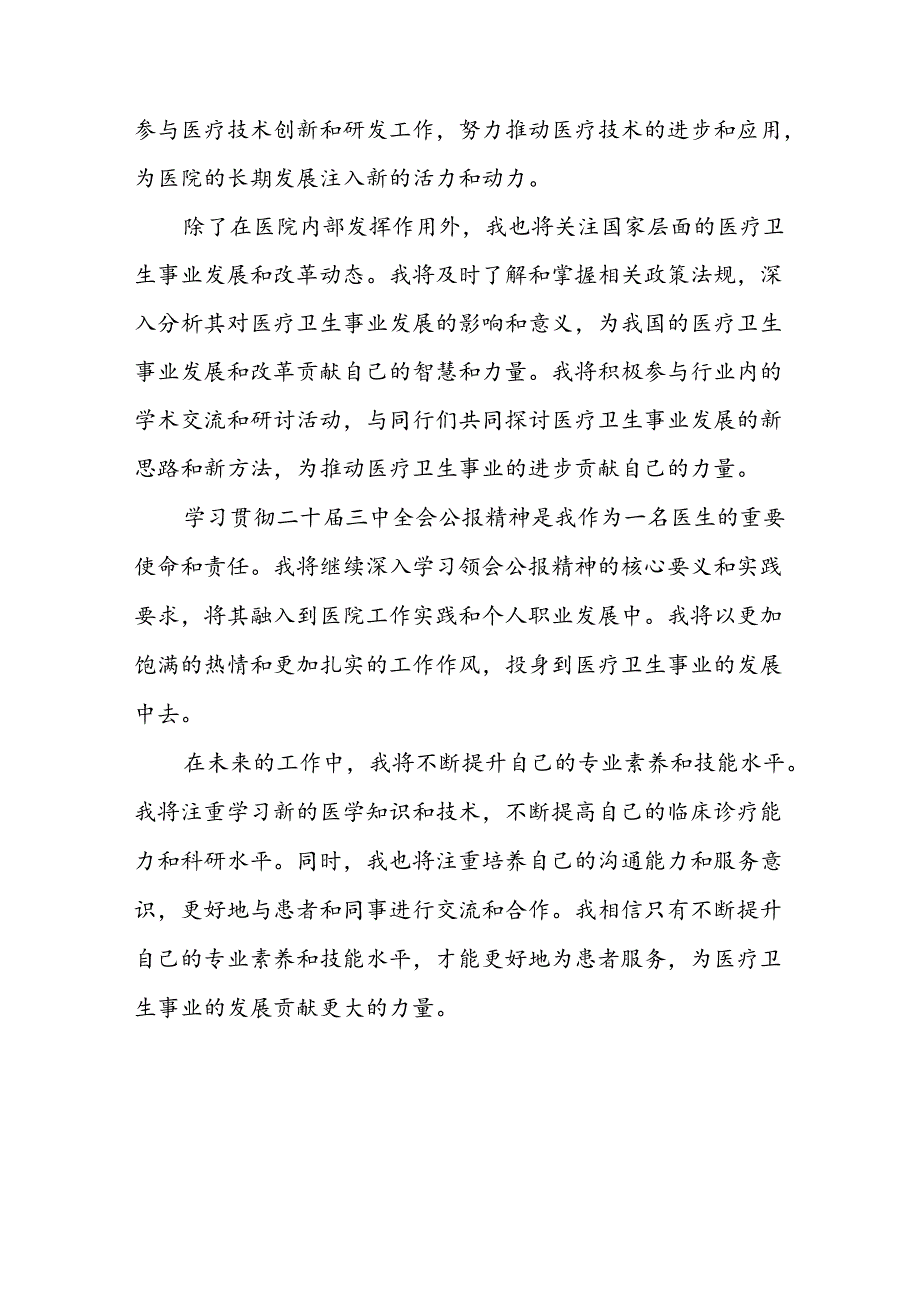 参与医疗技术创新和研发工作，努力推动医疗技术的进步和应用，为医院的长期发展注入新的活力和动力。

除了在医院内部发挥作用外，我也将关注国家层面的医疗卫生事业发展和改革动态。我将及时了解和掌握相关政策法规，深入分析其对医疗卫生事业发展的影响和意义，为我国的医疗卫生事业发展和改革贡献自己的智慧和力量。我将积极参与行业内的学术交流和研讨活动，与同行们共同探讨医疗卫生事业发展的新思路和新方法，为推动医疗卫生事业的进步贡献自己的力量。

学习贯彻二十届三中全会公报精神是我作为一名医生的重要使命和责任。我将继续深入学习领会公报精神的核心要义和实践要求，将其融入到医院工作实践和个人职业发展中。我将以更加饱满的热情和更加扎实的工作作风，投身到医疗卫生事业的发展中去。

在未来的工作中，我将不断提升自己的专业素养和技能水平。我将注重学习新的医学知识和技术，不断提高自己的临床诊疗能力和科研水平。同时，我也将注重培养自己的沟通能力和服务意识，更好地与患者和同事进行交流和合作。我相信只有不断提升自己的专业素养和技能水平，才能更好地为患者服务，为医疗卫生事业的发展贡献更大的力量。